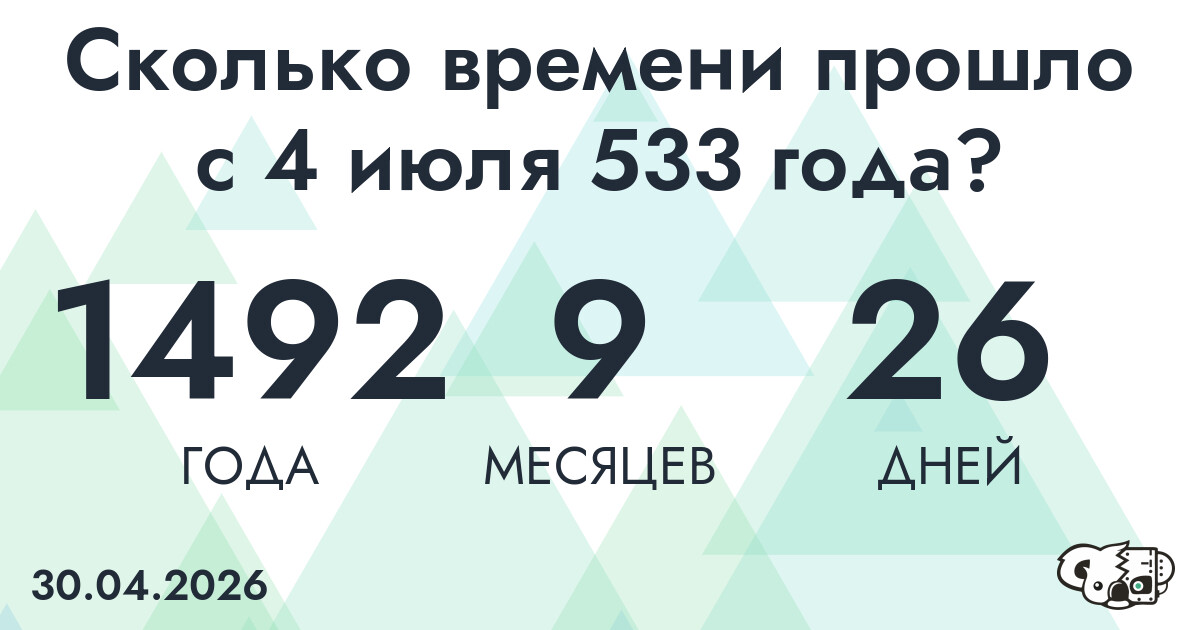 Сколько времени прошло с 4 июля 533 года?

1492
ГОДА

9
МЕСЯЦЕВ

26
ДНЕЙ

30.04.2026